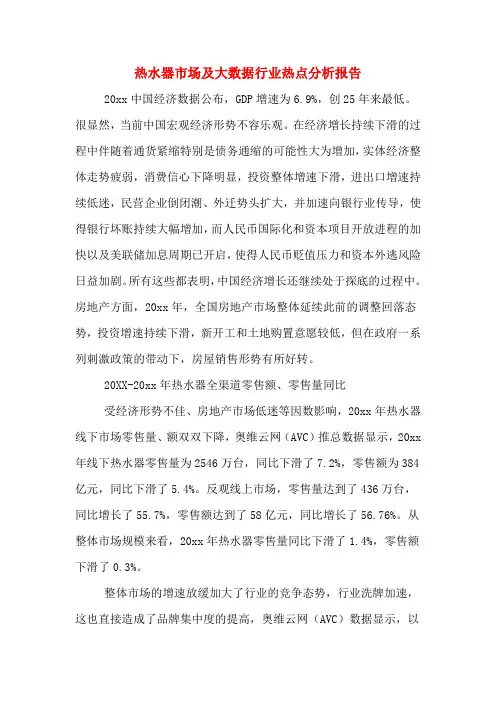 热水器市场及大数据行业热点分析报告

20xx 中国经济数据公布，GDP 增速为 6.9%，创 25 年来最低。很显然，当前中国宏观经济形势不容乐观。在经济增长持续下滑的过程中伴随着通货紧缩特别是债务通缩的可能性大为增加，实体经济整体走势疲弱，消费信心下降明显，投资整体增速下滑，进出口增速持续低迷，民营企业倒闭潮、外迁势头扩大，并加速向银行业传导，使得银行坏账持续大幅增加，而人民币国际化和资本项目开放进程的加快以及美联储加息周期已开启，使得人民币贬值压力和资本外逃风险日益加剧。所有这些都表明，中国经济增长还继续处于探底的过程中。房地产方面，20xx 年，全国房地产市场整体延续此前的调整回落态势，投资增速持续下滑，新开工和土地购置意愿较低，但在政府一系列刺激政策的带动下，房屋销售形势有所好转。

20XX-20xx 年热水器全渠道零售额、零售量同比

受经济形势不佳、房地产市场低迷等因数影响，20xx 年热水器线下市场零售量、额双双下降，奥维云网（AVC）推总数据显示，20xx 年线下热水器零售量为 2546 万台，同比下滑了 7.2%，零售额为 384 亿元，同比下滑了 5.4%。反观线上市场，零售量达到了 436 万台，同比增长了 55.7%，零售额达到了 58 亿元，同比增长了 56.76%。从整体市场规模来看，20xx 年热水器零售量同比下滑了 1.4%，零售额下滑了 0.3%。

整体市场的增速放缓加大了行业的竞争态势，行业洗牌加速，这也直接造成了品牌集中度的提高，奥维云网（AVC）数据显示，以